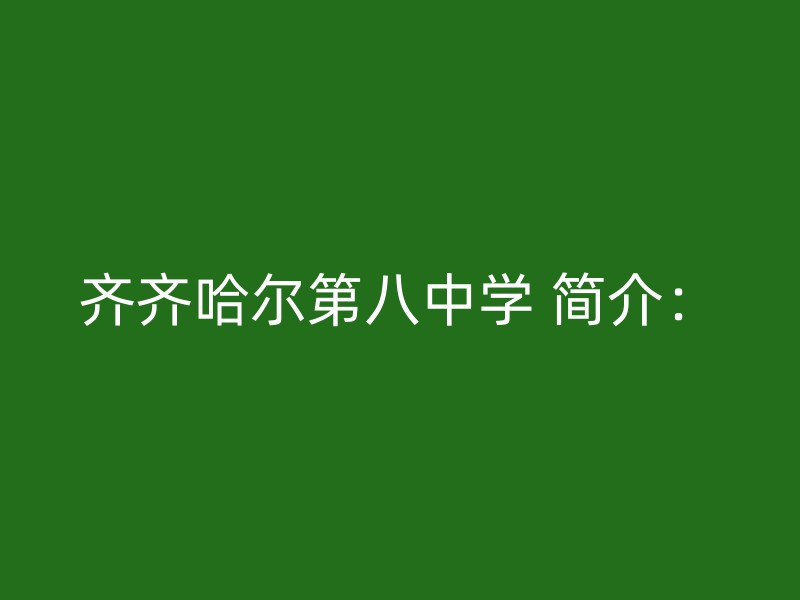 齐齐哈尔第八中学 简介：